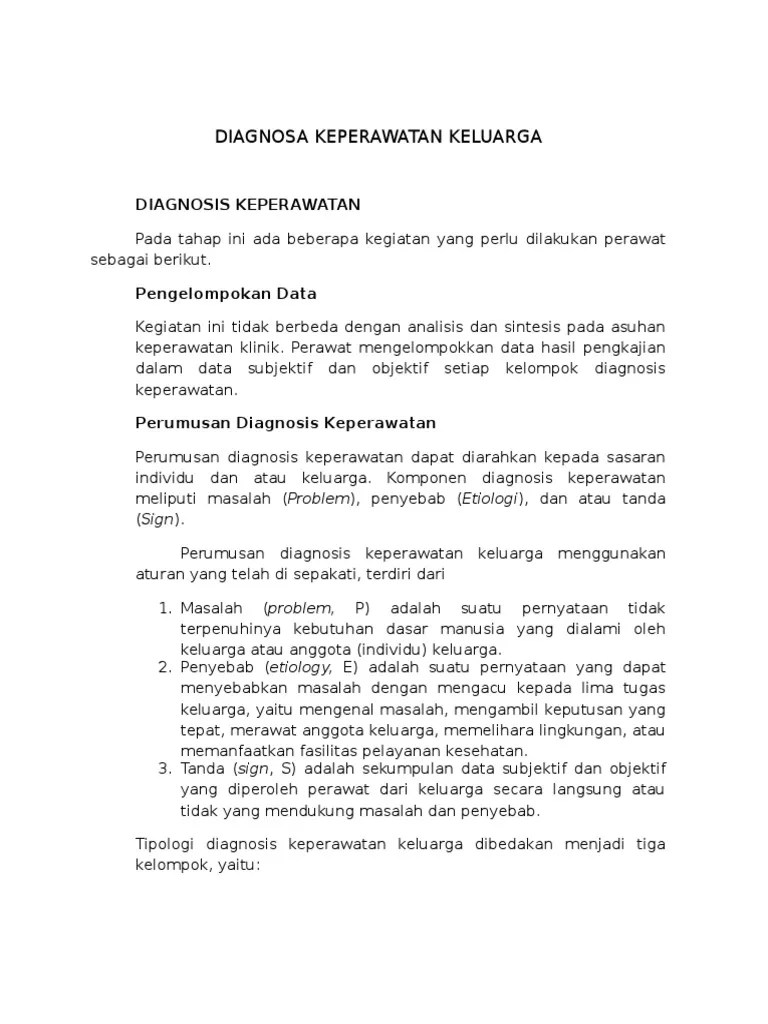 DIAGNOSA KEPERAWATAN KELUARGA

DIAGNOSIS KEPERAWATAN

Pada tahap ini ada beberapa kegiatan yang perlu dilakukan perawat sebagai berikut.

Pengelompokan Data

Kegiatan ini tidak berbeda dengan analisis dan sintesis pada asuhan keperawatan klinik. Perawat mengelompokkan data hasil pengkajian dalam data subjektif dan objektif setiap kelompok diagnosis keperawatan.

Perumusan Diagnosis Keperawatan

Perumusan diagnosis keperawatan dapat diarahkan kepada sasaran individu dan atau keluarga. Komponen diagnosis keperawatan meliputi masalah (Problem), penyebab (Etiologi), dan atau tanda (Sign).

Perumusan diagnosis keperawatan keluarga menggunakan aturan yang telah di sepakati, terdiri dari

1. Masalah (problem, P) adalah suatu pernyataan tidak terpenuhinya kebutuhan dasar manusia yang dialami oleh keluarga atau anggota (individu) keluarga.
2. Penyebab (etiology, E) adalah suatu pernyataan yang dapat menyebabkan masalah dengan mengacu kepada lima tugas keluarga, yaitu mengenal masalah, mengambil keputusan yang tepat, merawat anggota keluarga, memelihara lingkungan, atau memanfaatkan fasilitas pelayanan kesehatan.
3. Tanda (sign, S) adalah sekumpulan data subjektif dan objektif yang diperoleh perawat dari keluarga secara langsung atau tidak yang mendukung masalah dan penyebab.

Tipologi diagnosis keperawatan keluarga dibedakan menjadi tiga kelompok, yaitu: